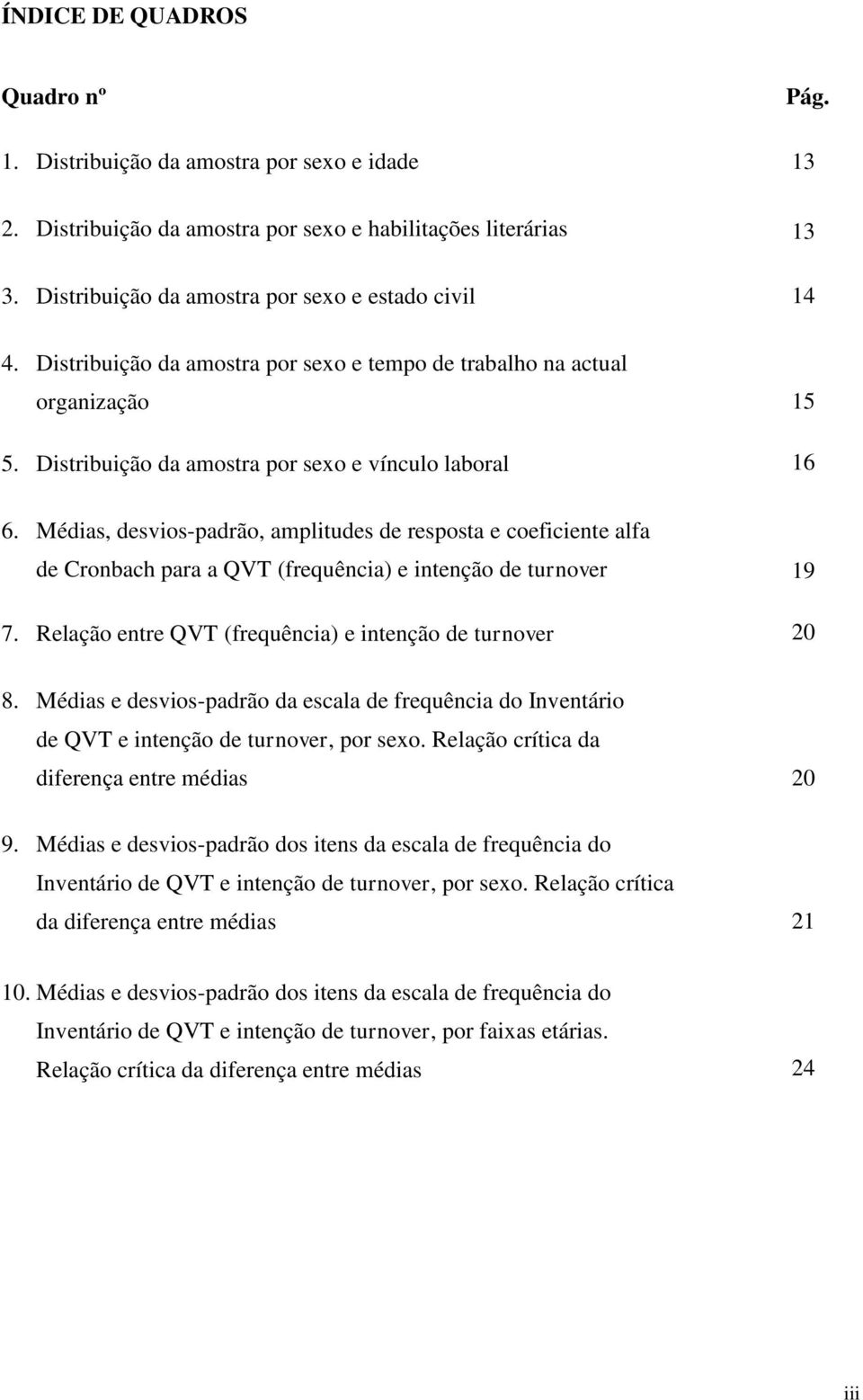 ÍNDICE DE QUADROS

Quadro nº Pág.

1. Distribuição da amostra por sexo e idade 13

2. Distribuição da amostra por sexo e habilitações literárias 13

3. Distribuição da amostra por sexo e estado civil 14

4. Distribuição da amostra por sexo e tempo de trabalho na actual organização 15

5. Distribuição da amostra por sexo e vínculo laboral 16

6. Médias, desvios-padrão, amplitudes de resposta e coeficiente alfa de Cronbach para a QVT (frequência) e intenção de turnover 19

7. Relação entre QVT (frequência) e intenção de turnover 20

8. Médias e desvios-padrão da escala de frequência do Inventário de QVT e intenção de turnover, por sexo. Relação crítica da diferença entre médias 20

9. Médias e desvios-padrão dos itens da escala de frequência do Inventário de QVT e intenção de turnover, por sexo. Relação crítica da diferença entre médias 21

10. Médias e desvios-padrão dos itens da escala de frequência do Inventário de QVT e intenção de turnover, por faixas etárias. Relação crítica da diferença entre médias 24

iii